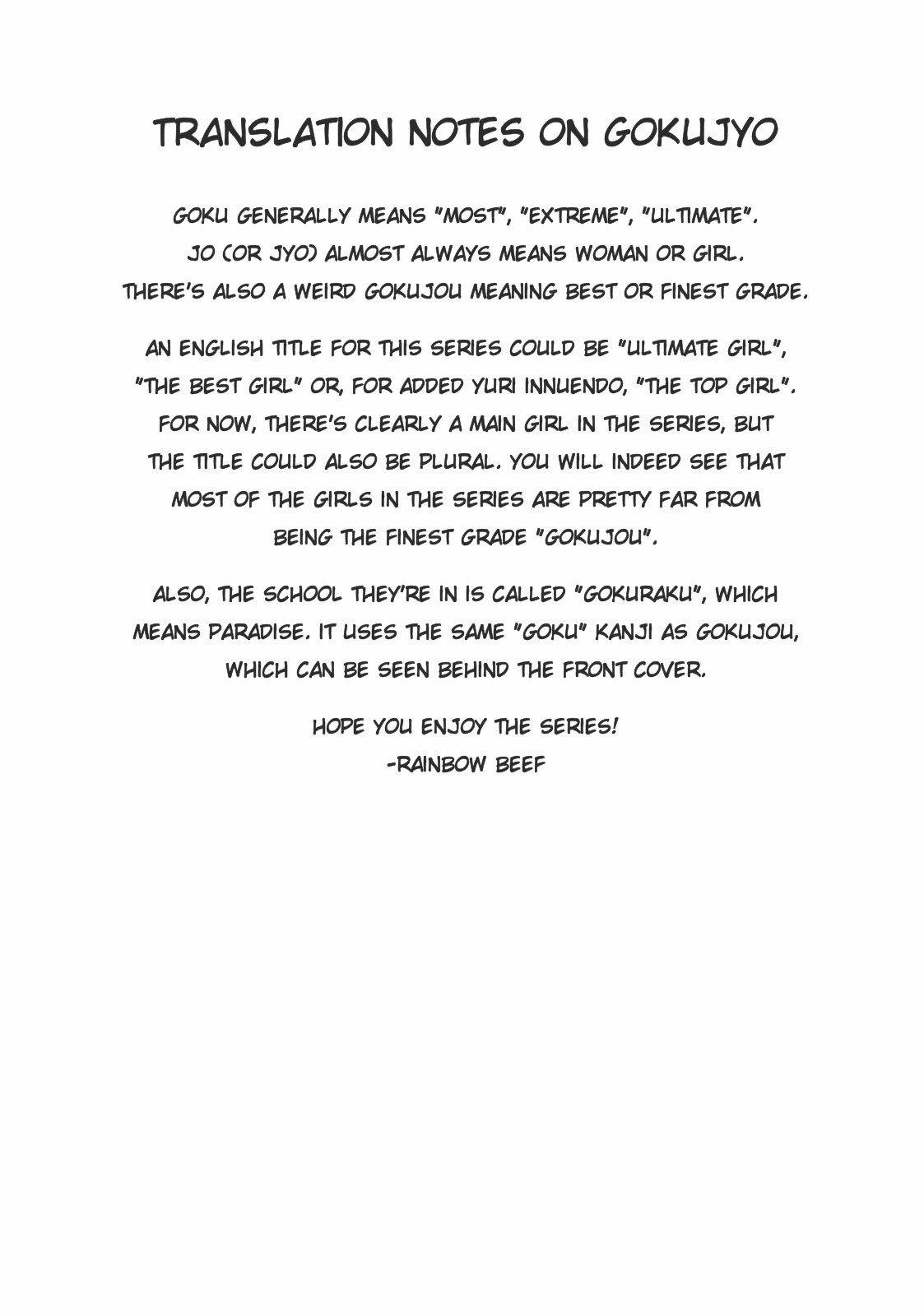 TRANSLATION NOTES ON GOKUJYO

GOKU GENERALLY MEANS "MOST", "EXTREME", "ULTIMATE". JO (OR JYO) ALMOST ALWAYS MEANS WOMAN OR GIRL. THERE'S ALSO A WEIRD GOKUJOU MEANING BEST OR FINEST GRADE.

AN ENGLISH TITLE FOR THIS SERIES COULD BE "ULTIMATE GIRL", "THE BEST GIRL" OR, FOR ADDED YURI INNUENDO, "THE TOP GIRL". FOR NOW, THERE'S CLEARLY A MAIN GIRL IN THE SERIES, BUT THE TITLE COULD ALSO BE PLURAL. YOU WILL INDEED SEE THAT MOST OF THE GIRLS IN THE SERIES ARE PRETTY FAR FROM BEING THE FINEST GRADE "GOKUJOU".

ALSO, THE SCHOOL THEY'RE IN IS CALLED "GOKURAKU", WHICH MEANS PARADISE. IT USES THE SAME "GOKU" KANJI AS GOKUJOU, WHICH CAN BE SEEN BEHIND THE FRONT COVER.

HOPE YOU ENJOY THE SERIES!
-RAINBOW BEEF